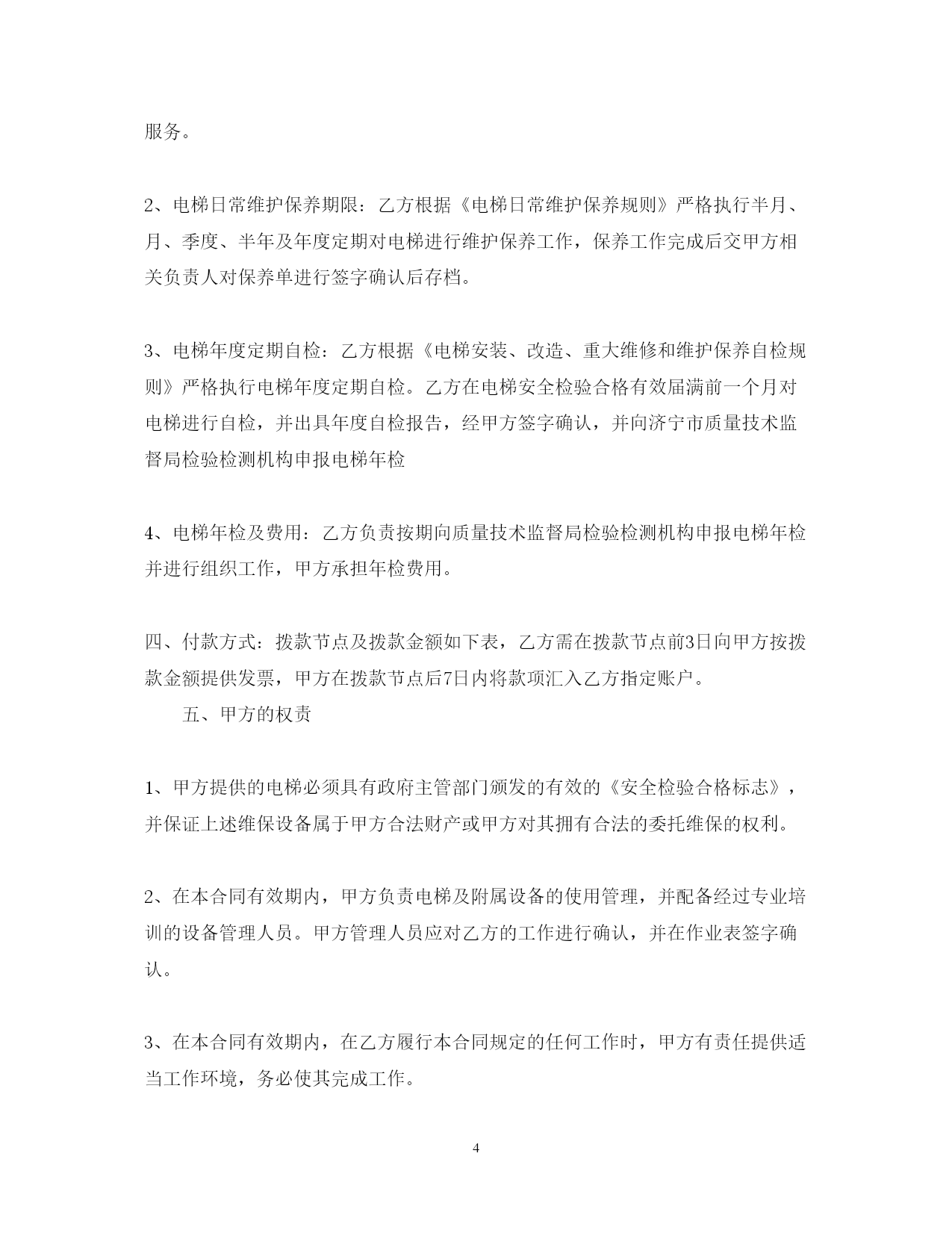 服务。

2、电梯日常维护保养期限：乙方根据《电梯日常维护保养规则》严格执行半月、月、季度、半年及年度定期对电梯进行维护保养工作，保养工作完成后交甲方相关负责人对保养单进行签字确认后存档。

3、电梯年度定期自检：乙方根据《电梯安装、改造、重大维修和维护保养自检规则》严格执行电梯年度定期自检。乙方在电梯安全检验合格有效届满前一个月对电梯进行自检，并出具年度自检报告，经甲方签字确认，并向济宁市质量技术监督局检验检测机构申报电梯年检

4、电梯年检及费用：乙方负责按期向质量技术监督局检验检测机构申报电梯年检并进行组织工作，甲方承担年检费用。

四、付款方式：拨款节点及拨款金额如下表，乙方需在拨款节点前3日向甲方按拨款金额提供发票，甲方在拨款节点后7日内将款项汇入乙方指定账户。

五、甲方的权责

1、甲方提供的电梯必须具有政府主管部门颁发的有效的《安全检验合格标志》，并保证上述维保设备属于甲方合法财产或甲方对其拥有合法的委托维保的权利。

2、在本合同有效期内，甲方负责电梯及附属设备的使用管理，并配备经过专业培训的设备管理人员。甲方管理人员应对乙方的工作进行确认，并在作业表签字确认。

3、在本合同有效期内，在乙方履行本合同规定的任何工作时，甲方有责任提供适当工作环境，务必使其完成工作。

4